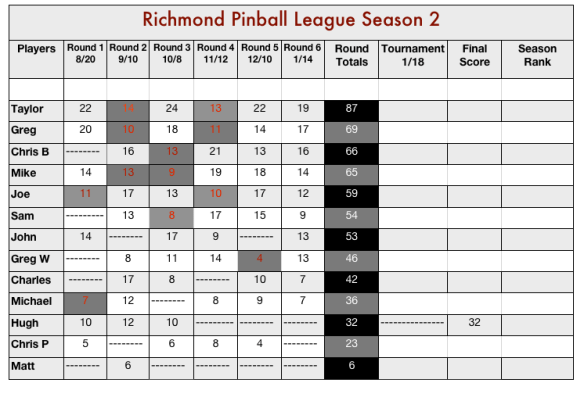 Richmond Pinball League Season 2

| Players | Round 1 8/20 | Round 2 9/10 | Round 3 10/8 | Round 4 11/12 | Round 5 12/10 | Round 6 1/14 | Round Totals | Tournament 1/18 | Final Score | Season Rank |
|---|---|---|---|---|---|---|---|---|---|---|
| | | | | | | | | | | |
| Taylor | 22 | 14 | 24 | 13 | 22 | 19 | 87 | | | |
| Greg | 20 | 10 | 18 | 11 | 14 | 17 | 69 | | | |
| Chris B | -------- | 16 | 13 | 21 | 13 | 16 | 66 | | | |
| Mike | 14 | 13 | 9 | 19 | 18 | 14 | 65 | | | |
| Joe | 11 | 17 | 13 | 10 | 17 | 12 | 59 | | | |
| Sam | --------- | 13 | 8 | 17 | 15 | 9 | 54 | | | |
| John | 14 | -------- | 17 | 9 | -------- | 13 | 53 | | | |
| Greg W | -------- | 8 | 11 | 14 | 4 | 13 | 46 | | | |
| Charles | -------- | 17 | 8 | -------- | 10 | 7 | 42 | | | |
| Michael | 7 | 12 | -------- | 8 | 9 | 7 | 36 | | | |
| Hugh | 10 | 12 | 10 | --------- | -------- | -------- | 32 | --------------- | 32 | |
| Chris P | 5 | -------- | 6 | 8 | 4 | -------- | 23 | | | |
| Matt | -------- | 6 | -------- | -------- | -------- | -------- | 6 | | | |